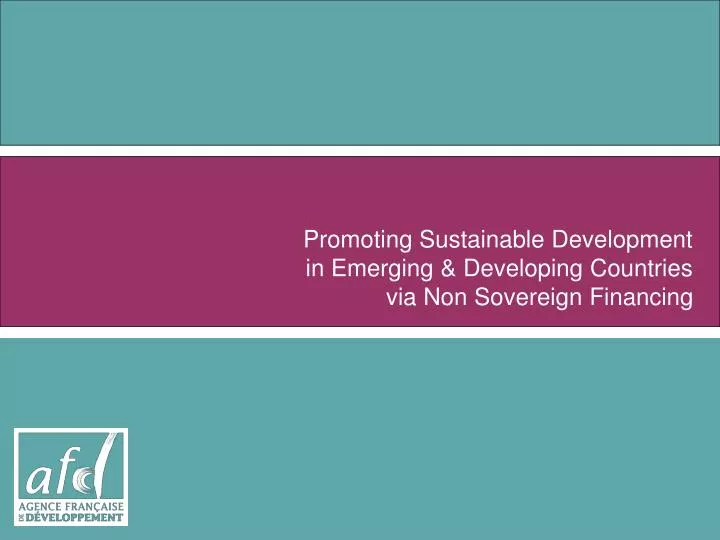 Promoting Sustainable Development in Emerging & Developing Countries via Non Sovereign Financing

afd
AGENCE FRANÇAISE DE DÉVELOPPEMENT